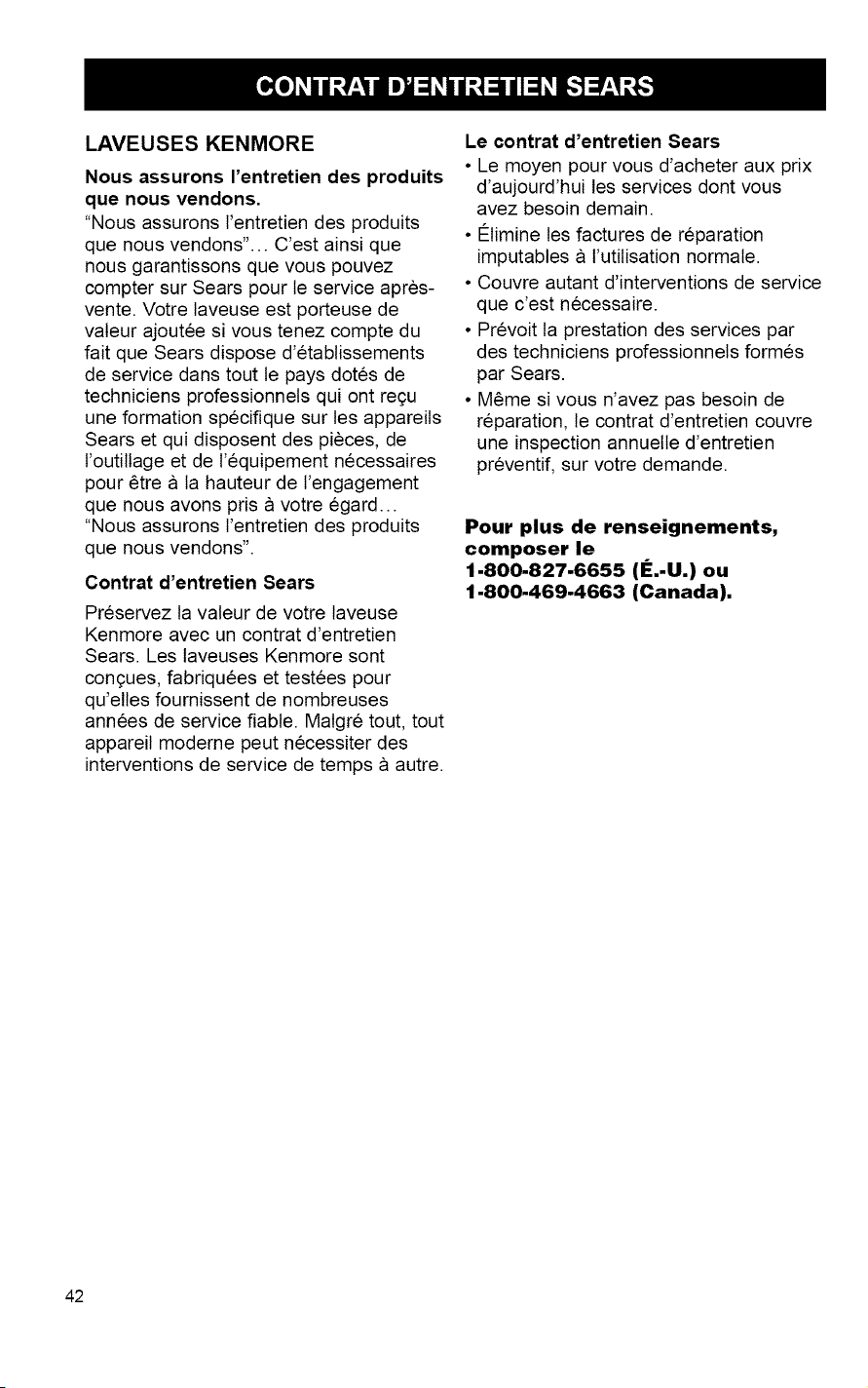 CONTRAT D'ENTRETIEN SEARS

LAVEUSES KENMORE

Nous assurons l'entretien des produits que nous vendons.

"Nous assurons l'entretien des produits que nous vendons"... C'est ainsi que nous garantissons que vous pouvez compter sur Sears pour le service après-vente. Votre laveuse est porteuse de valeur ajoutée si vous tenez compte du fait que Sears dispose d'établissements de service dans tout le pays dotés de techniciens professionnels qui ont reçu une formation spécifique sur les appareils Sears et qui disposent des pièces, de l'outillage et de l'équipement nécessaires pour être à la hauteur de l'engagement que nous avons pris à votre égard... "Nous assurons l'entretien des produits que nous vendons".

Contrat d'entretien Sears

Préservez la valeur de votre laveuse Kenmore avec un contrat d'entretien Sears. Les laveuses Kenmore sont conçues, fabriquées et testées pour qu'elles fournissent de nombreuses années de service fiable. Malgré tout, tout appareil moderne peut nécessiter des interventions de service de temps à autre.

Le contrat d'entretien Sears

• Le moyen pour vous d'acheter aux prix d'aujourd'hui les services dont vous avez besoin demain.

• Élimine les factures de réparation imputables à l'utilisation normale.

• Couvre autant d'interventions de service que c'est nécessaire.

• Prévoit la prestation des services par des techniciens professionnels formés par Sears.

• Même si vous n'avez pas besoin de réparation, le contrat d'entretien couvre une inspection annuelle d'entretien préventif, sur votre demande.

Pour plus de renseignements, composer le 1-800-827-6655 (É.-U.) ou 1-800-469-4663 (Canada).

42